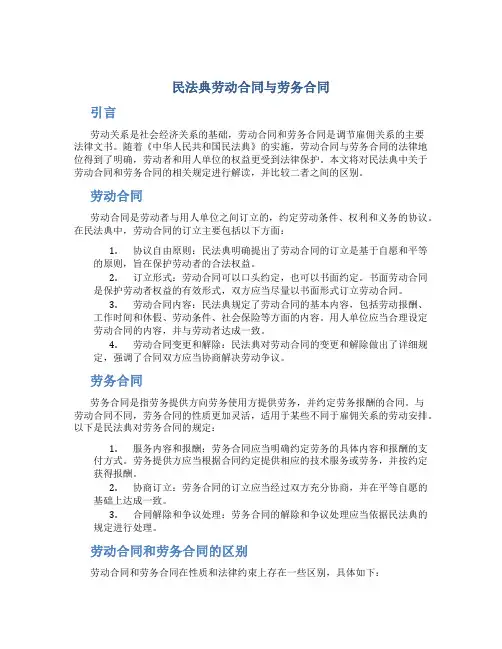 民法典劳动合同与劳务合同

引言

劳动关系是社会经济关系的基础，劳动合同和劳务合同是调节雇佣关系的主要法律文书。随着《中华人民共和国民法典》的实施，劳动合同与劳务合同的法律地位得到了明确，劳动者和用人单位的权益更受到法律保护。本文将对民法典中关于劳动合同和劳务合同的相关规定进行解读，并比较二者之间的区别。

劳动合同

劳动合同是劳动者与用人单位之间订立的，约定劳动条件、权利和义务的协议。在民法典中，劳动合同的订立主要包括以下方面：

1. 协议自由原则：民法典明确提出了劳动合同的订立是基于自愿和平等的原则，旨在保护劳动者的合法权益。

2. 订立形式：劳动合同可以口头约定，也可以书面约定。书面劳动合同是保护劳动者权益的有效形式，双方应当尽量以书面形式订立劳动合同。

3. 劳动合同内容：民法典规定了劳动合同的基本内容，包括劳动报酬、工作时间和休假、劳动条件、社会保险等方面的内容。用人单位应当合理设定劳动合同的内容，并与劳动者达成一致。

4. 劳动合同变更和解除：民法典对劳动合同的变更和解除做出了详细规定，强调了合同双方应当协商解决劳动争议。

劳务合同

劳务合同是指劳务提供方向劳务使用方提供劳务，并约定劳务报酬的合同。与劳动合同不同，劳务合同的性质更加灵活，适用于某些不同于雇佣关系的劳动安排。以下是民法典对劳务合同的规定：

1. 服务内容和报酬：劳务合同应当明确约定劳务的具体内容和报酬的支付方式。劳务提供方应当根据合同约定提供相应的技术服务或劳务，并按约定获得报酬。

2. 协商订立：劳务合同的订立应当经过双方充分协商，并在平等自愿的基础上达成一致。

3. 合同解除和争议处理：劳务合同的解除和争议处理应当依据民法典的规定进行处理。

劳动合同和劳务合同的区别

劳动合同和劳务合同在性质和法律约束上存在一些区别，具体如下：